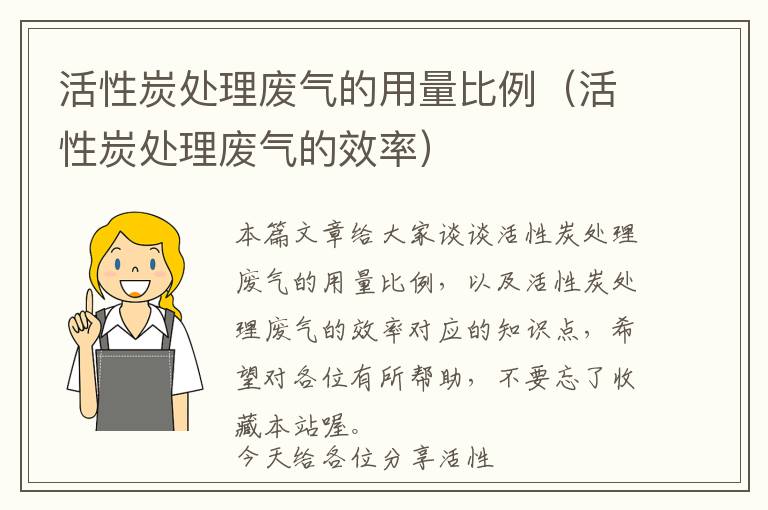 活性炭处理废气的用量比例（活性炭处理废气的效率）

本篇文章给大家谈谈活性炭处理废气的用量比例，以及活性炭处理废气的效率对应的知识点，希望对各位有所帮助，不要忘了收藏本站喔。

今天给各位分享活性